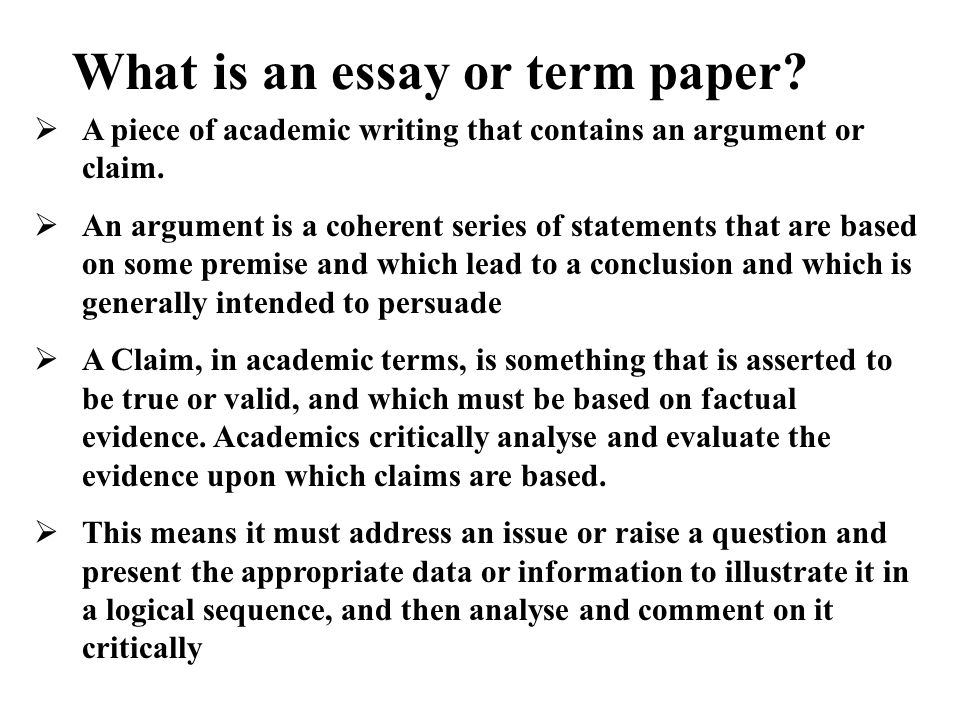 What is an essay or term paper?

➢ A piece of academic writing that contains an argument or claim.

➢ An argument is a coherent series of statements that are based on some premise and which lead to a conclusion and which is generally intended to persuade

➢ A Claim, in academic terms, is something that is asserted to be true or valid, and which must be based on factual evidence. Academics critically analyse and evaluate the evidence upon which claims are based.

➢ This means it must address an issue or raise a question and present the appropriate data or information to illustrate it in a logical sequence, and then analyse and comment on it critically